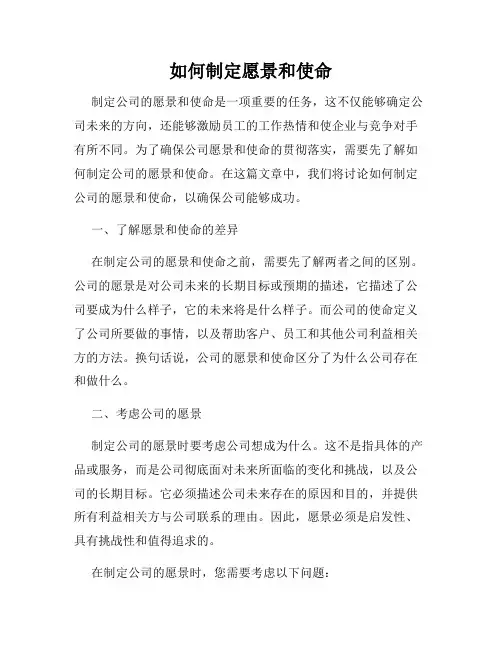 如何制定愿景和使命

制定公司的愿景和使命是一项重要的任务，这不仅能够确定公司未来的方向，还能够激励员工的工作热情和使企业与竞争对手有所不同。为了确保公司愿景和使命的贯彻落实，需要先了解如何制定公司的愿景和使命。在这篇文章中，我们将讨论如何制定公司的愿景和使命，以确保公司能够成功。

一、了解愿景和使命的差异

在制定公司的愿景和使命之前，需要先了解两者之间的区别。公司的愿景是对公司未来的长期目标或预期的描述，它描述了公司要成为什么样子，它的未来将是什么样子。而公司的使命定义了公司所要做的事情，以及帮助客户、员工和其他公司利益相关方的方法。换句话说，公司的愿景和使命区分了为什么公司存在和做什么。

二、考虑公司的愿景

制定公司的愿景时要考虑公司想成为什么。这不是指具体的产品或服务，而是公司彻底面对未来所面临的变化和挑战，以及公司的长期目标。它必须描述公司未来存在的原因和目的，并提供所有利益相关方与公司联系的理由。因此，愿景必须是启发性、具有挑战性和值得追求的。

在制定公司的愿景时，您需要考虑以下问题：